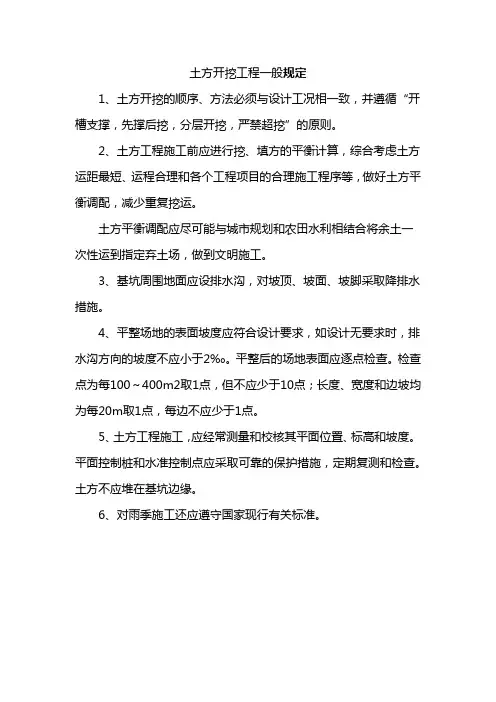 土方开挖工程一般规定

1、土方开挖的顺序、方法必须与设计工况相一致，并遵循“开槽支撑，先撑后挖，分层开挖，严禁超挖”的原则。

2、土方工程施工前应进行挖、填方的平衡计算，综合考虑土方运距最短、运程合理和各个工程项目的合理施工程序等，做好土方平衡调配，减少重复挖运。

土方平衡调配应尽可能与城市规划和农田水利相结合将余土一次性运到指定弃土场，做到文明施工。

3、基坑周围地面应设排水沟，对坡顶、坡面、坡脚采取降排水措施。

4、平整场地的表面坡度应符合设计要求，如设计无要求时，排水沟方向的坡度不应小于2‰。平整后的场地表面应逐点检查。检查点为每100～400m2取1点，但不应少于10点；长度、宽度和边坡均为每20m取1点，每边不应少于1点。

5、土方工程施工，应经常测量和校核其平面位置、标高和坡度。平面控制桩和水准控制点应采取可靠的保护措施，定期复测和检查。土方不应堆在基坑边缘。

6、对雨季施工还应遵守国家现行有关标准。